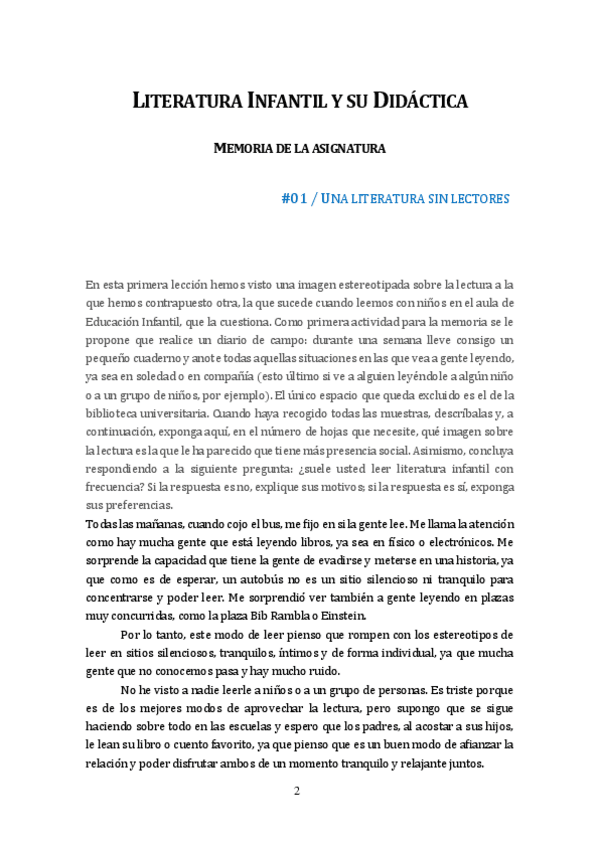 LITERATURA INFANTIL Y SU DIDÁCTICA

MEMORIA DE LA ASIGNATURA

#01 / UNA LITERATURA SIN LECTORES

En esta primera lección hemos visto una imagen estereotipada sobre la lectura a la que hemos contrapuesto otra, la que sucede cuando leemos con niños en el aula de Educación Infantil, que la cuestiona. Como primera actividad para la memoria se le propone que realice un diario de campo: durante una semana lleve consigo un pequeño cuaderno y anote todas aquellas situaciones en las que vea a gente leyendo, ya sea en soledad o en compañía (esto último si ve a alguien leyéndole a algún niño o a un grupo de niños, por ejemplo). El único espacio que queda excluido es el de la biblioteca universitaria. Cuando haya recogido todas las muestras, descríbalas y, a continuación, exponga aquí, en el número de hojas que necesite, qué imagen sobre la lectura es la que le ha parecido que tiene más presencia social. Asimismo, concluya respondiendo a la siguiente pregunta: ¿suele usted leer literatura infantil con frecuencia? Si la respuesta es no, explique sus motivos; si la respuesta es sí, exponga sus preferencias.

Todas las mañanas, cuando cojo el bus, me fijo en si la gente lee. Me llama la atención como hay mucha gente que está leyendo libros, ya sea en físico o electrónicos. Me sorprende la capacidad que tiene la gente de evadirse y meterse en una historia, ya que como es de esperar, un autobús no es un sitio silencioso ni tranquilo para concentrarse y poder leer. Me sorprendió ver también a gente leyendo en plazas muy concurridas, como la plaza Bib Rambla o Einstein.

Por lo tanto, este modo de leer pienso que rompen con los estereotipos de leer en sitios silenciosos, tranquilos, íntimos y de forma individual, ya que mucha gente que no conocemos pasa y hay mucho ruido.

No he visto a nadie leerle a niños o a un grupo de personas. Es triste porque es de los mejores modos de aprovechar la lectura, pero supongo que se sigue haciendo sobre todo en las escuelas y espero que los padres, al acostar a sus hijos, le lean su libro o cuento favorito, ya que pienso que es un buen modo de afianzar la relación y poder disfrutar ambos de un momento tranquilo y relajante juntos.

2